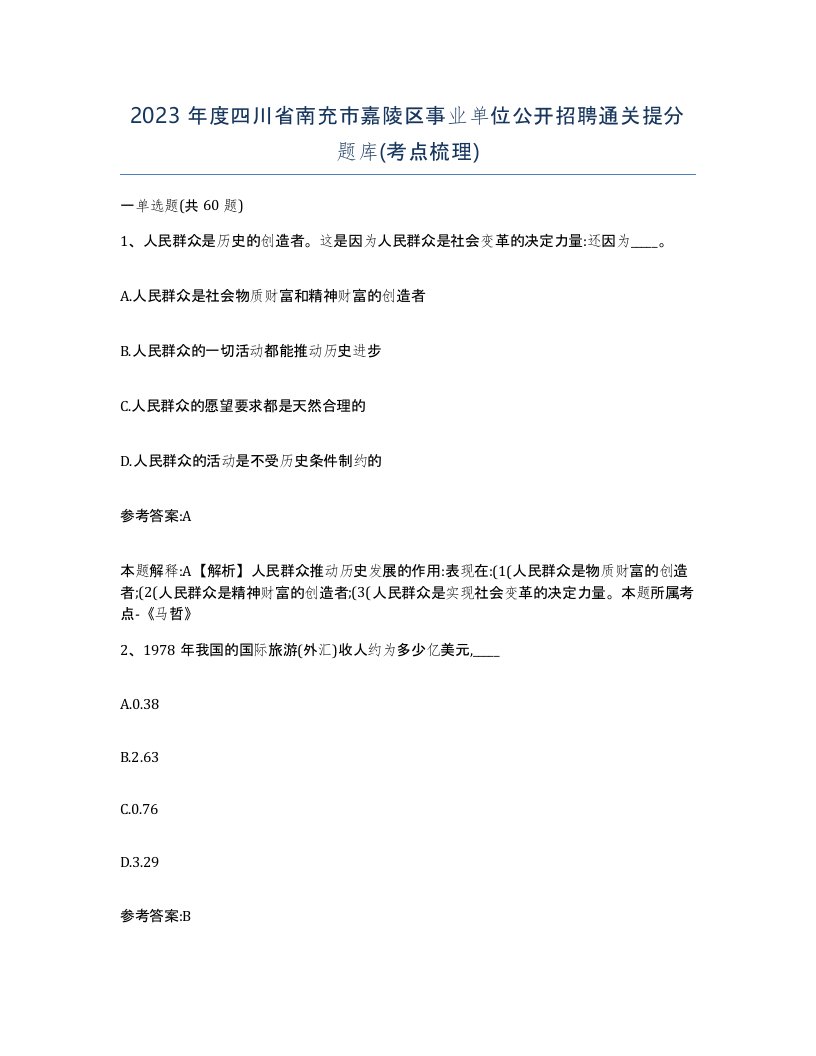 2023 年度四川省南充市嘉陵区事业单位公开招聘通关提分题库(考点梳理)

一单选题(共 60 题)

1、人民群众是历史的创造者。这是因为人民群众是社会变革的决定力量:还因为____。

A.人民群众是社会物质财富和精神财富的创造者

B.人民群众的一切活动都能推动历史进步

C.人民群众的愿望要求都是天然合理的

D.人民群众的活动是不受历史条件制约的

参考答案:A

本题解释:A【解析】人民群众推动历史发展的作用:表现在:(1(人民群众是物质财富的创造者;(2(人民群众是精神财富的创造者;(3(人民群众是实现社会变革的决定力量。本题所属考点-《马哲》

2、1978 年我国的国际旅游(外汇)收人约为多少亿美元,____

A.0.38

B.2.63

C.0.76

D.3.29

参考答案:B